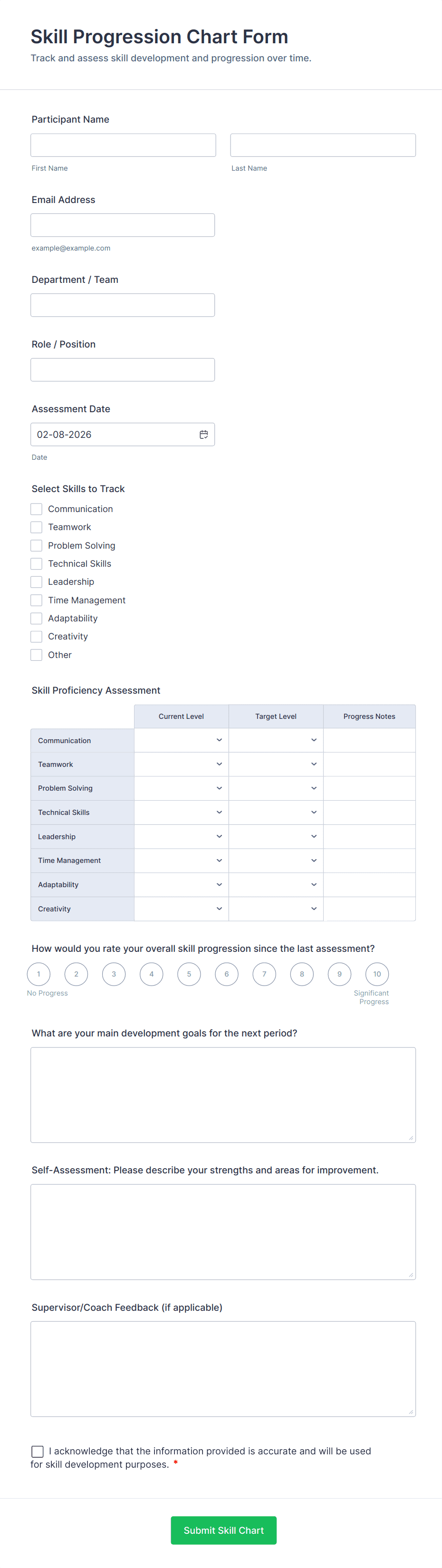 Skill Progression Chart Form
Track and assess skill development and progression over time.

Participant Name

First Name

Last Name

Email Address

example@example.com

Department / Team

Role / Position

Assessment Date

02-08-2026

Date

Select Skills to Track

Communication
Teamwork
Problem Solving
Technical Skills
Leadership
Time Management
Adaptability
Creativity
Other

Skill Proficiency Assessment

| | Current Level | Target Level | Progress Notes |
|---|---|---|---|
| Communication | | | |
| Teamwork | | | |
| Problem Solving | | | |
| Technical Skills | | | |
| Leadership | | | |
| Time Management | | | |
| Adaptability | | | |
| Creativity | | | |

How would you rate your overall skill progression since the last assessment?

1 2 3 4 5 6 7 8 9 10

No Progress

Significant Progress

What are your main development goals for the next period?

Self-Assessment: Please describe your strengths and areas for improvement.

Supervisor/Coach Feedback (if applicable)

I acknowledge that the information provided is accurate and will be used for skill development purposes. *

Submit Skill Chart